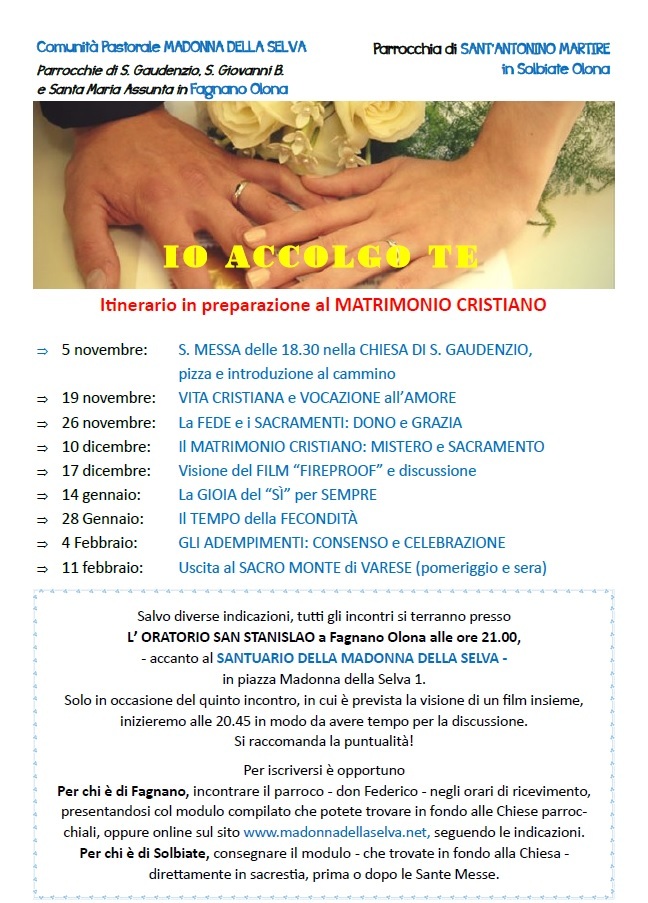 Comunità Pastorale MADONNA DELLA SELVA
Parrocchie di S. Gaudenzio, S. Giovanni B. e Santa Maria Assunta in Fagnano Olona

Parrocchia di SANT'ANTONINO MARTIRE in Solbiate Olona

IO ACCOLGO TE

Itinerario in preparazione al MATRIMONIO CRISTIANO

⇒ 5 novembre: S. MESSA delle 18.30 nella CHIESA DI S. GAUDENZIO, pizza e introduzione al cammino
⇒ 19 novembre: VITA CRISTIANA e VOCAZIONE all'AMORE
⇒ 26 novembre: La FEDE e i SACRAMENTI: DONO e GRAZIA
⇒ 10 dicembre: Il MATRIMONIO CRISTIANO: MISTERO e SACRAMENTO
⇒ 17 dicembre: Visione del FILM "FIREPROOF" e discussione
⇒ 14 gennaio: La GIOIA del "SÌ" per SEMPRE
⇒ 28 Gennaio: Il TEMPO della FECONDITÀ
⇒ 4 Febbraio: GLI ADEMPIMENTI: CONSENSO e CELEBRAZIONE
⇒ 11 febbraio: Uscita al SACRO MONTE di VARESE (pomeriggio e sera)

Salvo diverse indicazioni, tutti gli incontri si terranno presso
L' ORATORIO SAN STANISLAO a Fagnano Olona alle ore 21.00,
- accanto al SANTUARIO DELLA MADONNA DELLA SELVA -
in piazza Madonna della Selva 1.
Solo in occasione del quinto incontro, in cui è prevista la visione di un film insieme, inizieremo alle 20.45 in modo da avere tempo per la discussione.
Si raccomanda la puntualità!

Per iscriversi è opportuno
Per chi è di Fagnano, incontrare il parroco - don Federico - negli orari di ricevimento, presentandosi col modulo compilato che potete trovare in fondo alle Chiese parrocchiali, oppure online sul sito www.madonnadellaselva.net, seguendo le indicazioni.
Per chi è di Solbiate, consegnare il modulo - che trovate in fondo alla Chiesa - direttamente in sacrestia, prima o dopo le Sante Messe.